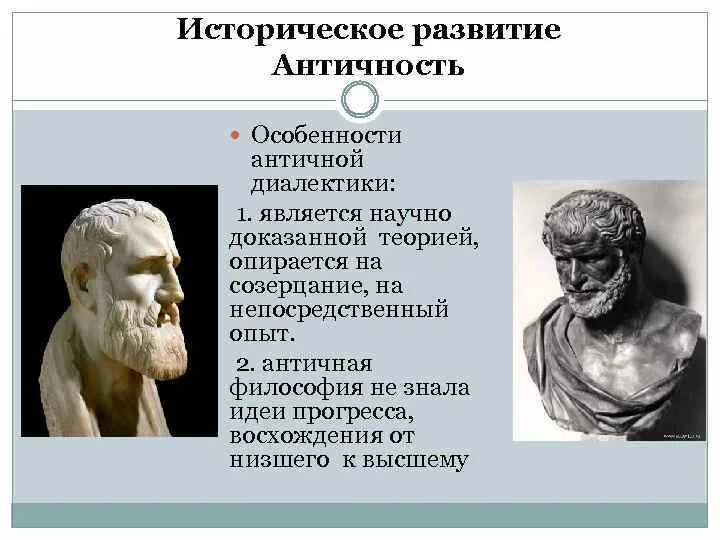 Историческое развитие
Античность

• Особенности античной диалектики:

1. является научно доказанной теорией, опирается на созерцание, на непосредственный опыт.

2. античная философия не знала идеи прогресса, восхождения от низшего к высшему